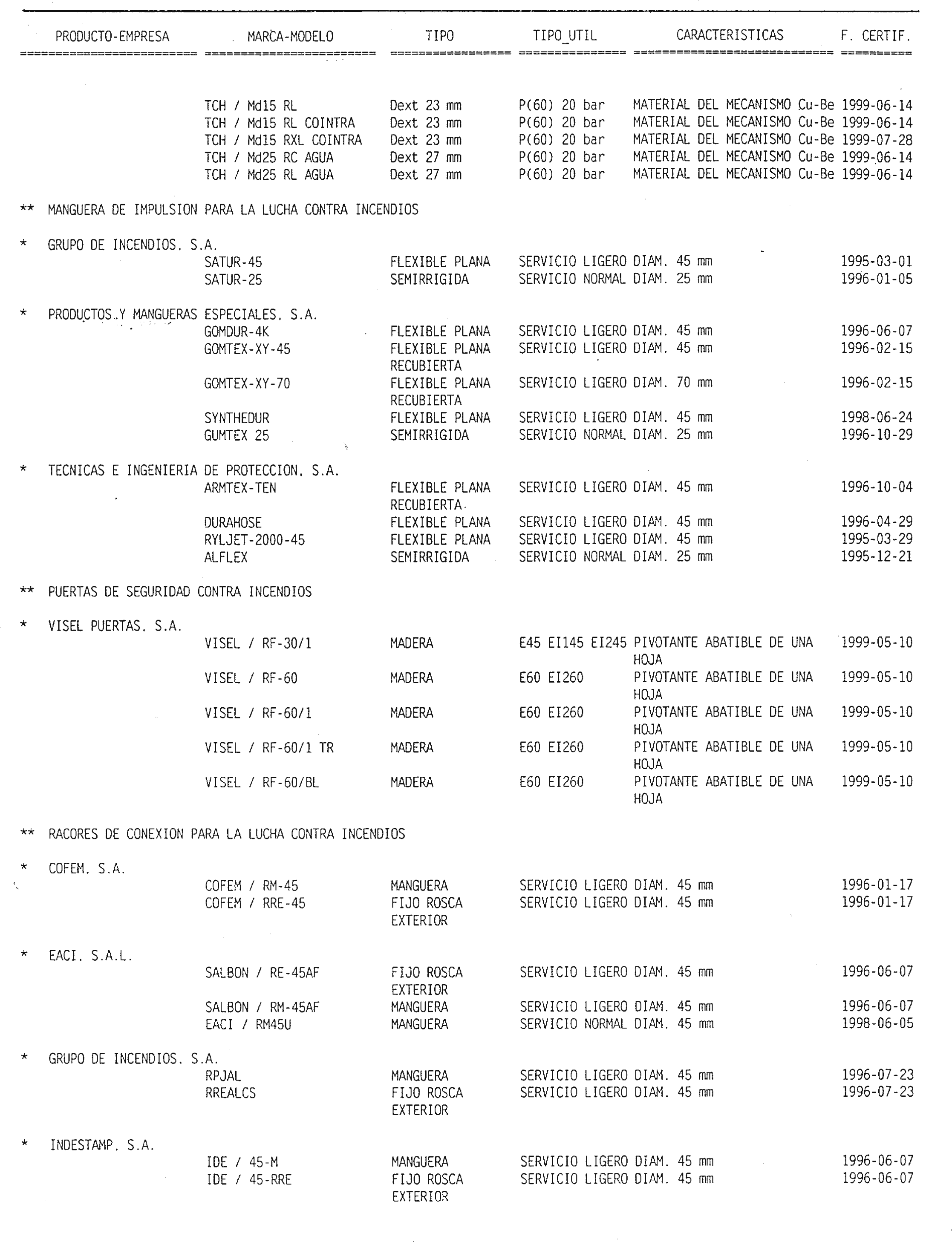 | PRODUCTO-EMPRESA | MARCA-MODELO | TIPO | TIPO_UTIL | CARACTERISTICAS | F. CERTIF. |
|---|---|---|---|---|---|
| | TCH / Md15 RL | Dext 23 mm | P(60) 20 bar | MATERIAL DEL MECANISMO Cu-Be | 1999-06-14 |
| | TCH / Md15 RL COINTRA | Dext 23 mm | P(60) 20 bar | MATERIAL DEL MECANISMO Cu-Be | 1999-06-14 |
| | TCH / Md15 RXL COINTRA | Dext 23 mm | P(60) 20 bar | MATERIAL DEL MECANISMO Cu-Be | 1999-07-28 |
| | TCH / Md25 RC AGUA | Dext 27 mm | P(60) 20 bar | MATERIAL DEL MECANISMO Cu-Be | 1999-06-14 |
| | TCH / Md25 RL AGUA | Dext 27 mm | P(60) 20 bar | MATERIAL DEL MECANISMO Cu-Be | 1999-06-14 |
| ** MANGUERA DE IMPULSION PARA LA LUCHA CONTRA INCENDIOS | | | | | |
| * GRUPO DE INCENDIOS, S.A. | | | | | |
| | SATUR-45 | FLEXIBLE PLANA | SERVICIO LIGERO | DIAM. 45 mm | 1995-03-01 |
| | SATUR-25 | SEMIRRIGIDA | SERVICIO NORMAL | DIAM. 25 mm | 1996-01-05 |
| * PRODUCTOS Y MANGUERAS ESPECIALES, S.A. | | | | | |
| | GOMDUR-4K | FLEXIBLE PLANA | SERVICIO LIGERO | DIAM. 45 mm | 1996-06-07 |
| | GOMTEX-XY-45 | FLEXIBLE PLANA RECUBIERTA | SERVICIO LIGERO | DIAM. 45 mm | 1996-02-15 |
| | GOMTEX-XY-70 | FLEXIBLE PLANA RECUBIERTA | SERVICIO LIGERO | DIAM. 70 mm | 1996-02-15 |
| | SYNTHEDUR | FLEXIBLE PLANA | SERVICIO LIGERO | DIAM. 45 mm | 1998-06-24 |
| | GUMTEX 25 | SEMIRRIGIDA | SERVICIO NORMAL | DIAM. 25 mm | 1996-10-29 |
| * TECNICAS E INGENIERIA DE PROTECCION, S.A. | | | | | |
| | ARMTEX-TEN | FLEXIBLE PLANA RECUBIERTA | SERVICIO LIGERO | DIAM. 45 mm | 1996-10-04 |
| | DURAHOSE | FLEXIBLE PLANA | SERVICIO LIGERO | DIAM. 45 mm | 1996-04-29 |
| | RYLJET-2000-45 | FLEXIBLE PLANA | SERVICIO LIGERO | DIAM. 45 mm | 1995-03-29 |
| | ALFLEX | SEMIRRIGIDA | SERVICIO NORMAL | DIAM. 25 mm | 1995-12-21 |
| ** PUERTAS DE SEGURIDAD CONTRA INCENDIOS | | | | | |
| * VISEL PUERTAS, S.A. | | | | | |
| | VISEL / RF-30/1 | MADERA | E45 EI145 EI245 | PIVOTANTE ABATIBLE DE UNA HOJA | 1999-05-10 |
| | VISEL / RF-60 | MADERA | E60 EI260 | PIVOTANTE ABATIBLE DE UNA HOJA | 1999-05-10 |
| | VISEL / RF-60/1 | MADERA | E60 EI260 | PIVOTANTE ABATIBLE DE UNA HOJA | 1999-05-10 |
| | VISEL / RF-60/1 TR | MADERA | E60 EI260 | PIVOTANTE ABATIBLE DE UNA HOJA | 1999-05-10 |
| | VISEL / RF-60/BL | MADERA | E60 EI260 | PIVOTANTE ABATIBLE DE UNA HOJA | 1999-05-10 |
| ** RACORES DE CONEXION PARA LA LUCHA CONTRA INCENDIOS | | | | | |
| * COFEM, S.A. | | | | | |
| | COFEM / RM-45 | MANGUERA | SERVICIO LIGERO | DIAM. 45 mm | 1996-01-17 |
| | COFEM / RRE-45 | FIJO ROSCA EXTERIOR | SERVICIO LIGERO | DIAM. 45 mm | 1996-01-17 |
| * EACI, S.A.L. | | | | | |
| | SALBON / RE-45AF | FIJO ROSCA EXTERIOR | SERVICIO LIGERO | DIAM. 45 mm | 1996-06-07 |
| | SALBON / RM-45AF | MANGUERA | SERVICIO LIGERO | DIAM. 45 mm | 1996-06-07 |
| | EACI / RM45U | MANGUERA | SERVICIO NORMAL | DIAM. 45 mm | 1998-06-05 |
| * GRUPO DE INCENDIOS, S.A. | | | | | |
| | RPJAL | MANGUERA | SERVICIO LIGERO | DIAM. 45 mm | 1996-07-23 |
| | RREALCS | FIJO ROSCA EXTERIOR | SERVICIO LIGERO | DIAM. 45 mm | 1996-07-23 |
| * INDESTAMP, S.A. | | | | | |
| | IDE / 45-M | MANGUERA | SERVICIO LIGERO | DIAM. 45 mm | 1996-06-07 |
| | IDE / 45-RRE | FIJO ROSCA EXTERIOR | SERVICIO LIGERO | DIAM. 45 mm | 1996-06-07 |